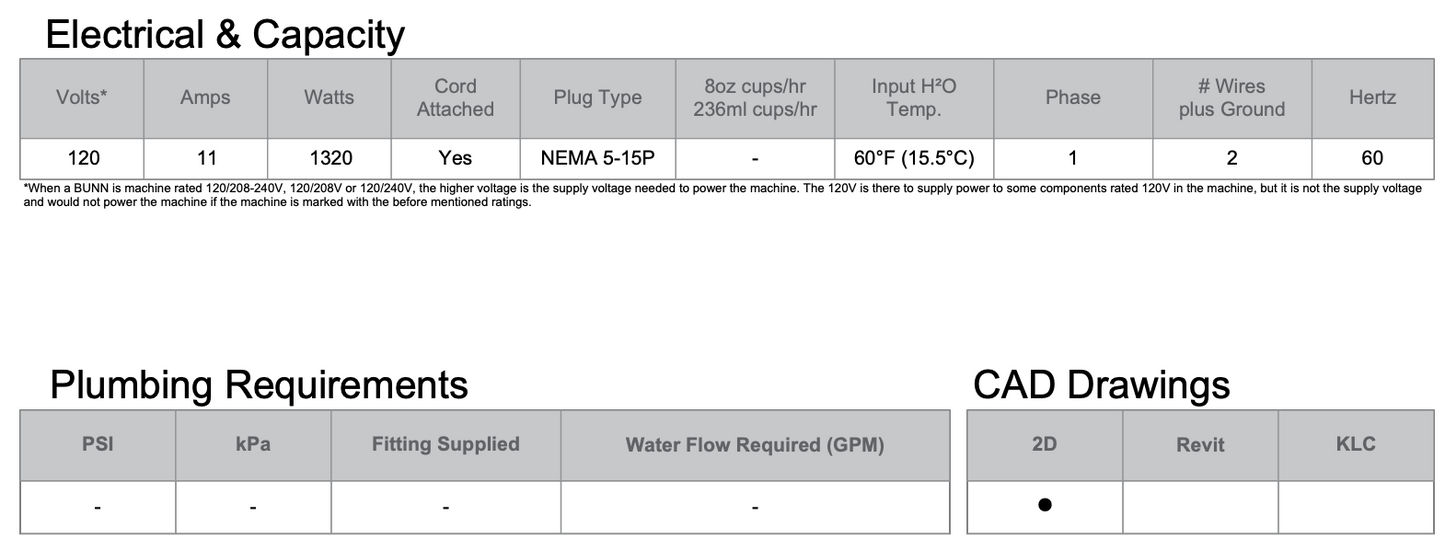 Electrical & Capacity

| Volts* | Amps | Watts | Cord Attached | Plug Type | 8oz cups/hr 236ml cups/hr | Input H²O Temp. | Phase | # Wires plus Ground | Hertz |
|---|---|---|---|---|---|---|---|---|---|
| 120 | 11 | 1320 | Yes | NEMA 5-15P | - | 60°F (15.5°C) | 1 | 2 | 60 |

*When a BUNN is machine rated 120/208-240V, 120/208V or 120/240V, the higher voltage is the supply voltage needed to power the machine. The 120V is there to supply power to some components rated 120V in the machine, but it is not the supply voltage and would not power the machine if the machine is marked with the before mentioned ratings.

Plumbing Requirements

| PSI | kPa | Fitting Supplied | Water Flow Required (GPM) |
|---|---|---|---|
| - | - | - | - |

CAD Drawings

| 2D | Revit | KLC |
|---|---|---|
| ● | | |